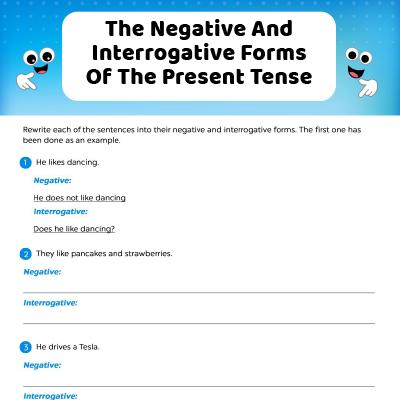 The Negative And Interrogative Forms Of The Present Tense

Rewrite each of the sentences into their negative and interrogative forms. The first one has been done as an example.

1 He likes dancing.

Negative:

He does not like dancing

Interrogative:

Does he like dancing?

2 They like pancakes and strawberries.

Negative:

Interrogative:

3 He drives a Tesla.

Negative:

Interrogative: